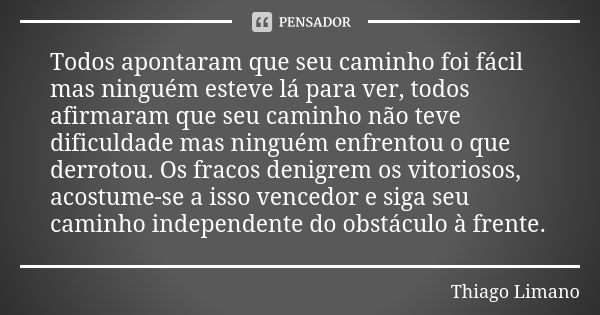 PENSADOR

Todos apontaram que seu caminho foi fácil mas ninguém esteve lá para ver, todos afirmaram que seu caminho não teve dificuldade mas ninguém enfrentou o que derrotou. Os fracos denigrem os vitoriosos, acostume-se a isso vencedor e siga seu caminho independente do obstáculo à frente.

Thiago Limano